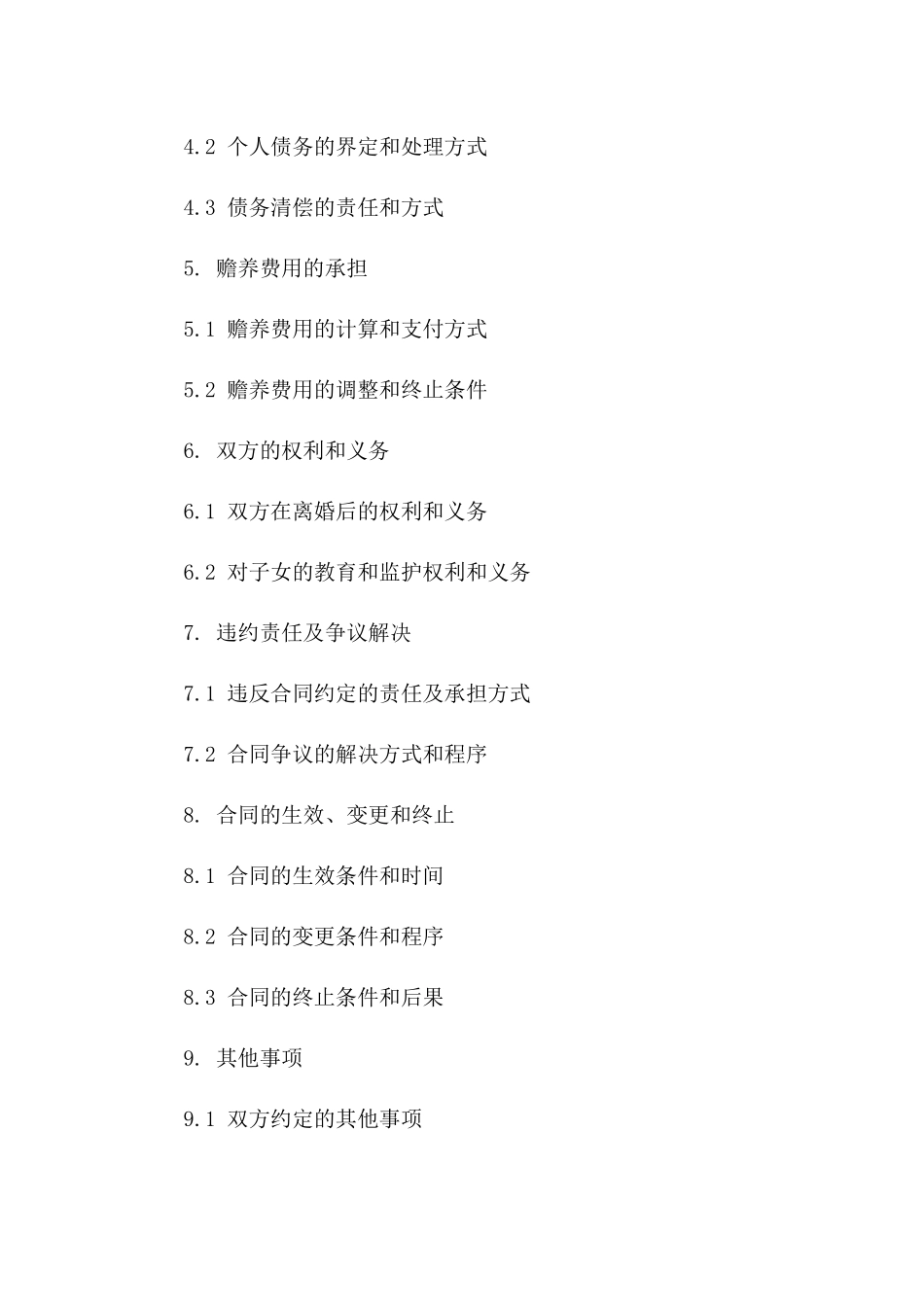 4.2 个人债务的界定和处理方式

4.3 债务清偿的责任和方式

5. 赡养费用的承担

5.1 赡养费用的计算和支付方式

5.2 赡养费用的调整和终止条件

6. 双方的权利和义务

6.1 双方在离婚后的权利和义务

6.2 对子女的教育和监护权利和义务

7. 违约责任及争议解决

7.1 违反合同约定的责任及承担方式

7.2 合同争议的解决方式和程序

8. 合同的生效、变更和终止

8.1 合同的生效条件和时间

8.2 合同的变更条件和程序

8.3 合同的终止条件和后果

9. 其他事项

9.1 双方约定的其他事项